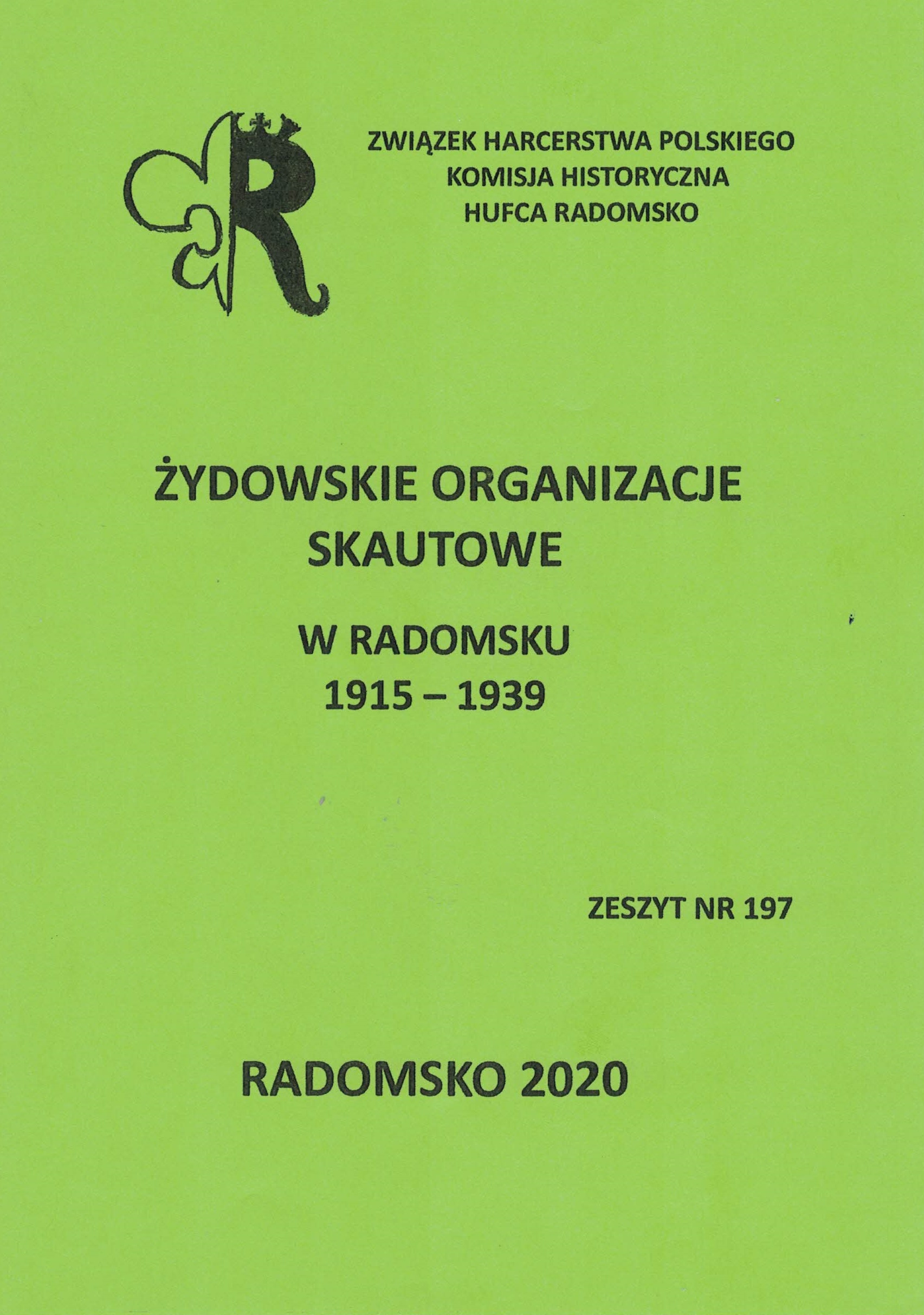 ZWIĄZEK HARCERSTWA POLSKIEGO
KOMISJA HISTORYCZNA
HUFCA RADOMSKO

ŻYDOWSKIE ORGANIZACJE
SKAUTOWE

W RADOMSKU
1915 – 1939

ZESZYT NR 197

RADOMSKO 2020